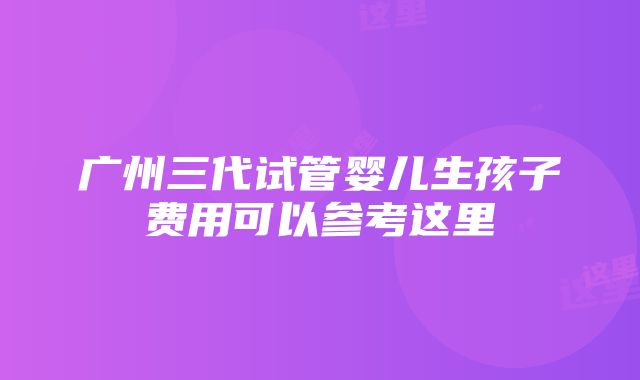 这里

广州三代试管婴儿生孩子费用可以参考这里

这里